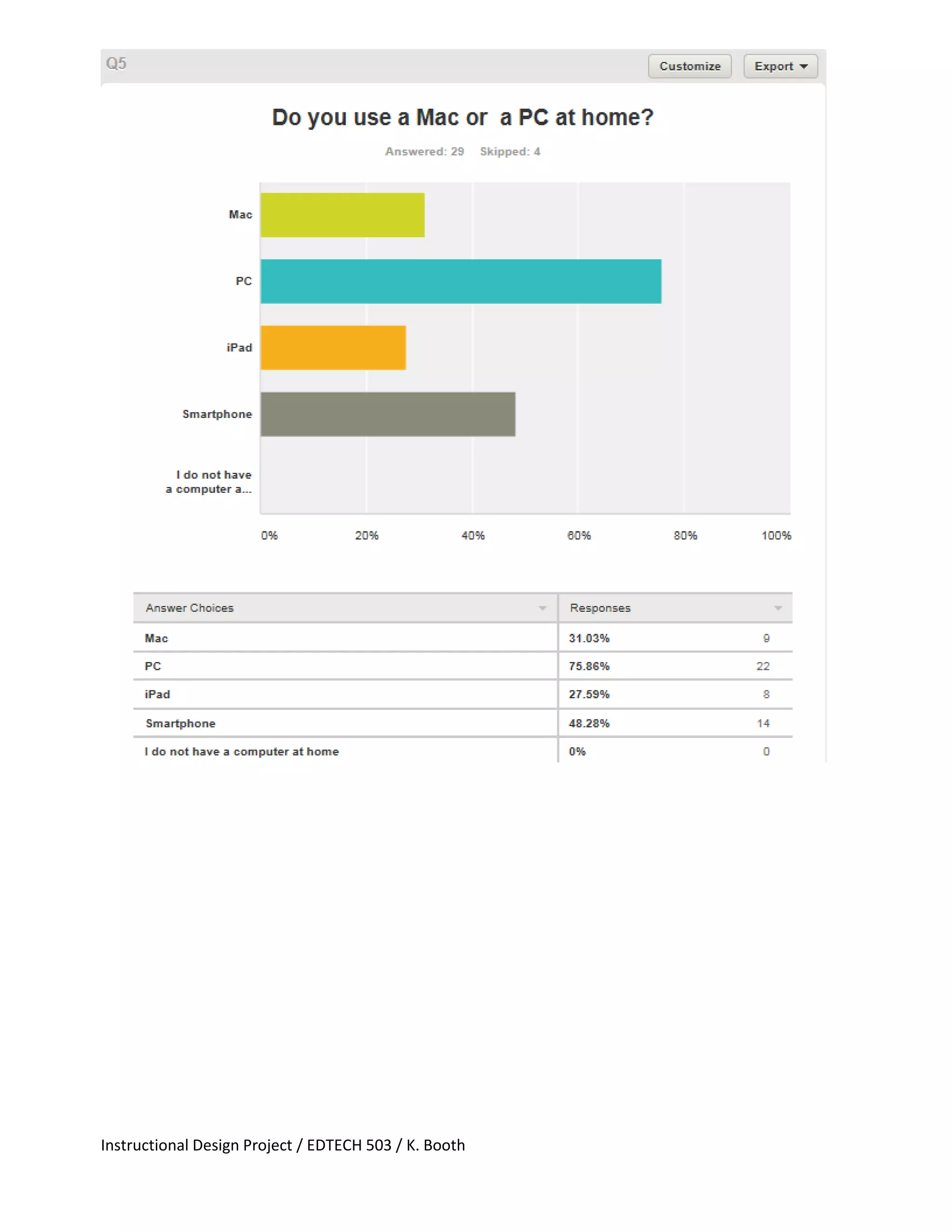 Q5

Customize Export

Do you use a Mac or a PC at home?

Answered: 29 Skipped: 4

Mac

PC

iPad

Smartphone

I do not have a computer a...

0% 20% 40% 60% 80% 100%

| Answer Choices | Responses | |
|---|---|---|
| Mac | 31.03% | 9 |
| PC | 75.86% | 22 |
| iPad | 27.59% | 8 |
| Smartphone | 48.28% | 14 |
| I do not have a computer at home | 0% | 0 |

Instructional Design Project / EDTECH 503 / K. Booth